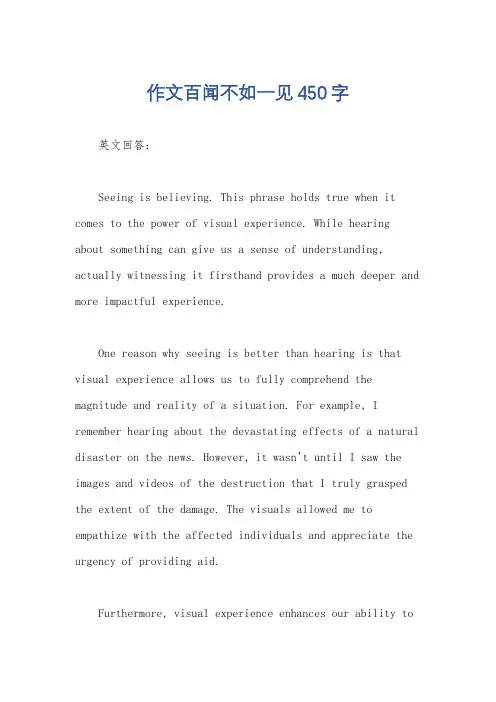 作文百闻不如一见450字

英文回答：

Seeing is believing. This phrase holds true when it comes to the power of visual experience. While hearing about something can give us a sense of understanding, actually witnessing it firsthand provides a much deeper and more impactful experience.

One reason why seeing is better than hearing is that visual experience allows us to fully comprehend the magnitude and reality of a situation. For example, I remember hearing about the devastating effects of a natural disaster on the news. However, it wasn't until I saw the images and videos of the destruction that I truly grasped the extent of the damage. The visuals allowed me to empathize with the affected individuals and appreciate the urgency of providing aid.

Furthermore, visual experience enhances our ability to